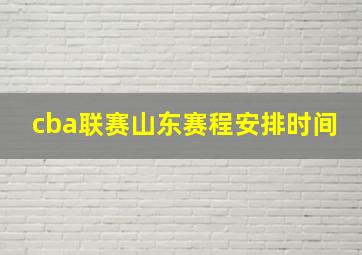 cba联赛山东赛程安排时间